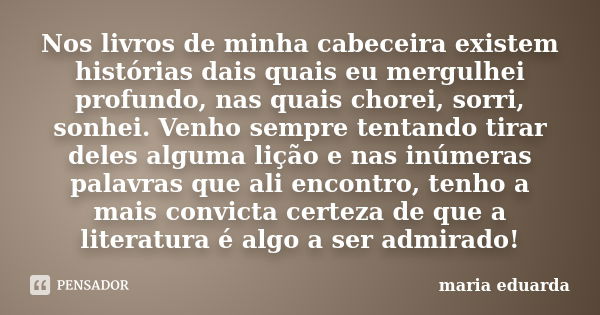 Nos livros de minha cabeceira existem histórias dais quais eu mergulhei profundo, nas quais chorei, sorri, sonhei. Venho sempre tentando tirar deles alguma lição e nas inúmeras palavras que ali encontro, tenho a mais convicta certeza de que a literatura é algo a ser admirado!

PENSADOR

maria eduarda